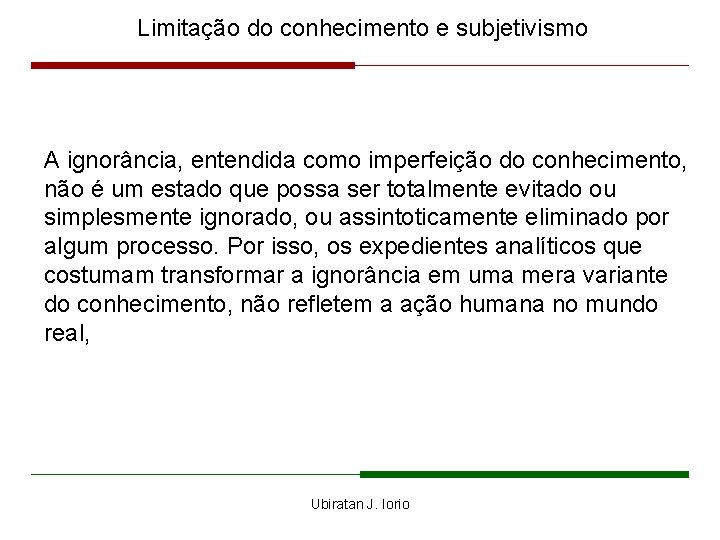 Limitação do conhecimento e subjetivismo

A ignorância, entendida como imperfeição do conhecimento, não é um estado que possa ser totalmente evitado ou simplesmente ignorado, ou assintoticamente eliminado por algum processo. Por isso, os expedientes analíticos que costumam transformar a ignorância em uma mera variante do conhecimento, não refletem a ação humana no mundo real,

Ubiratan J. Iorio